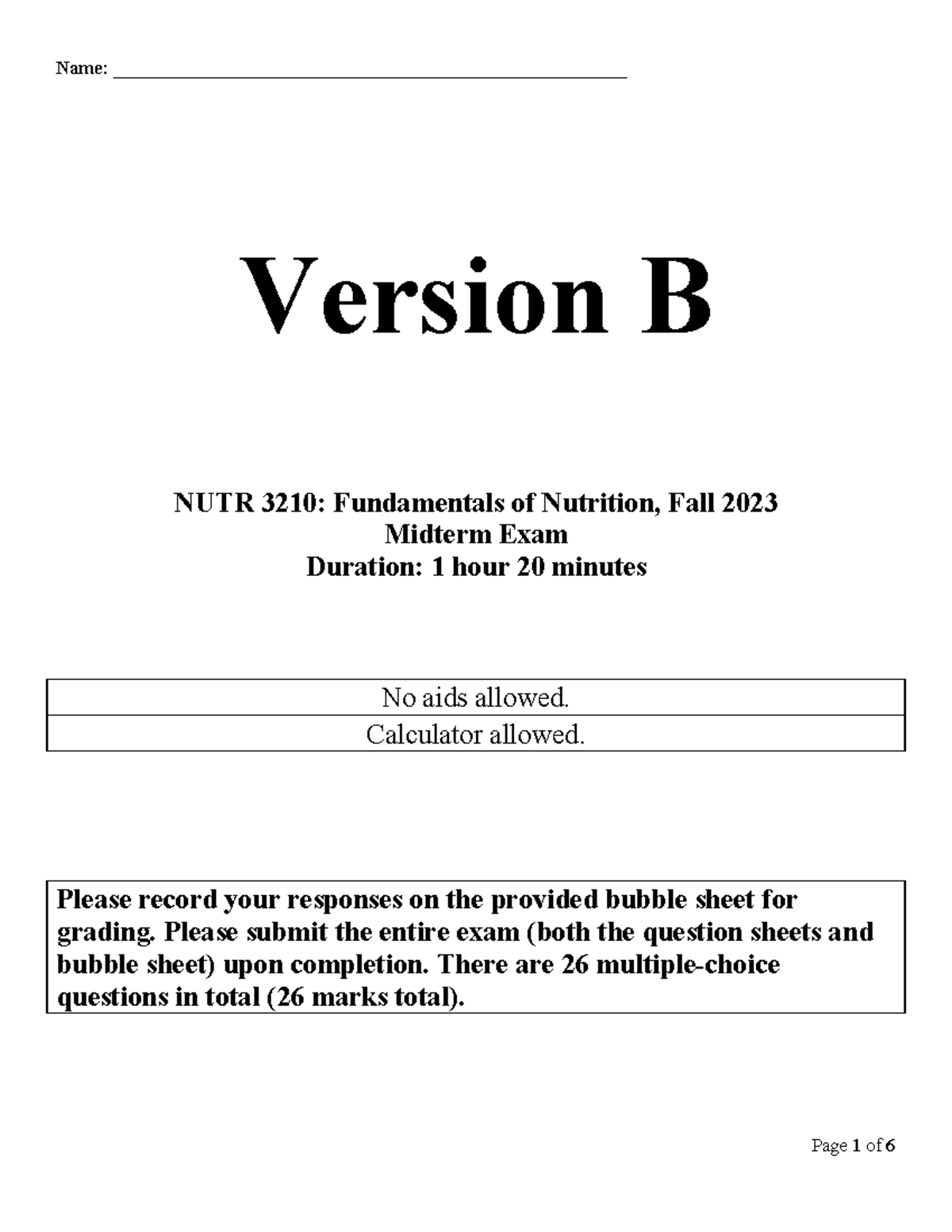 Name: ____

Version B

NUTR 3210: Fundamentals of Nutrition, Fall 2023
Midterm Exam
Duration: 1 hour 20 minutes

No aids allowed.
Calculator allowed.

Please record your responses on the provided bubble sheet for grading. Please submit the entire exam (both the question sheets and bubble sheet) upon completion. There are 26 multiple-choice questions in total (26 marks total).

Page 1 of 6